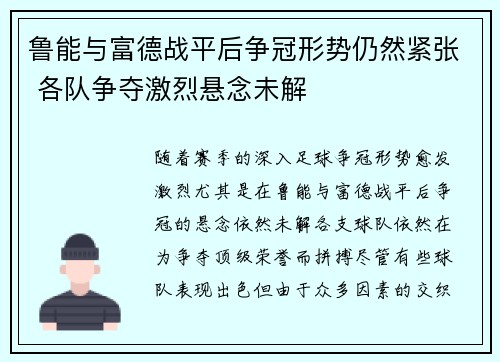 鲁能与富德战平后争冠形势仍然紧张 各队争夺激烈悬念未解

随着赛季的深入足球争冠形势愈发激烈尤其是在鲁能与富德战平后争冠的悬念依然未解各支球队依然在为争夺顶级荣誉而拼搏尽管有些球队表现出色但由于众多因素的交织